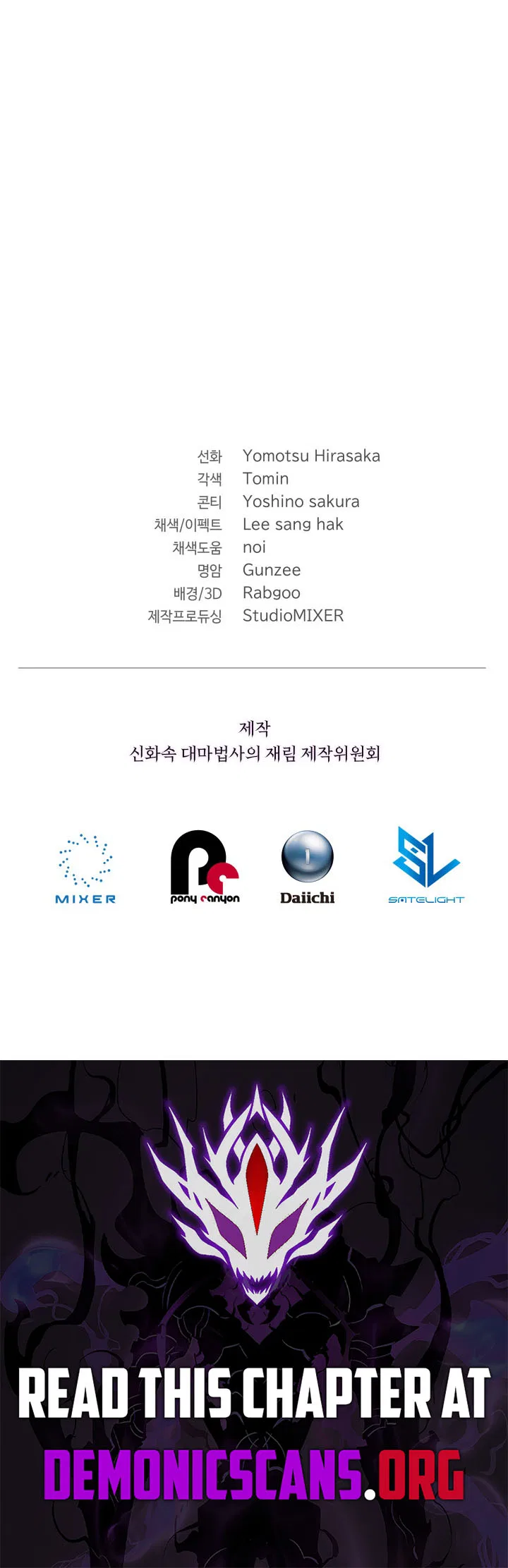 선화 Yomotsu Hirasaka
각색 Tomin
콘티 Yoshino sakura
채색/이펙트 Lee sang hak
채색도움 noi
명암 Gunzee
배경/3D Rabgoo
제작프로듀싱 StudioMIXER

제작
신화속 대마법사의 재림 제작위원회

MIXER
pony canyon
Daiichi
SATELIGHT

READ THIS CHAPTER AT
DEMONICSCANS.ORG